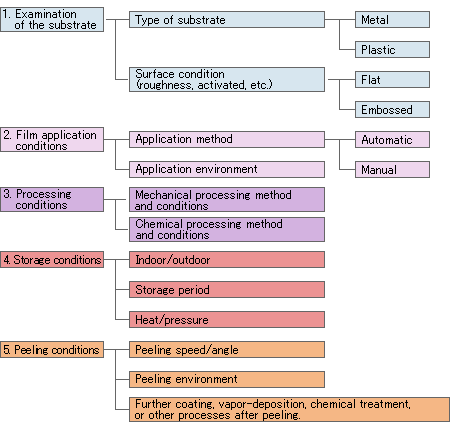 1. Examination of the substrate

Type of substrate

Metal

Plastic

Surface condition (roughness, activated, etc.)

Flat

Embossed

2. Film application conditions

Application method

Automatic

Manual

Application environment

3. Processing conditions

Mechanical processing method and conditions

Chemical processing method and conditions

4. Storage conditions

Indoor/outdoor

Storage period

Heat/pressure

5. Peeling conditions

Peeling speed/angle

Peeling environment

Further coating, vapor-deposition, chemical treatment, or other processes after peeling.